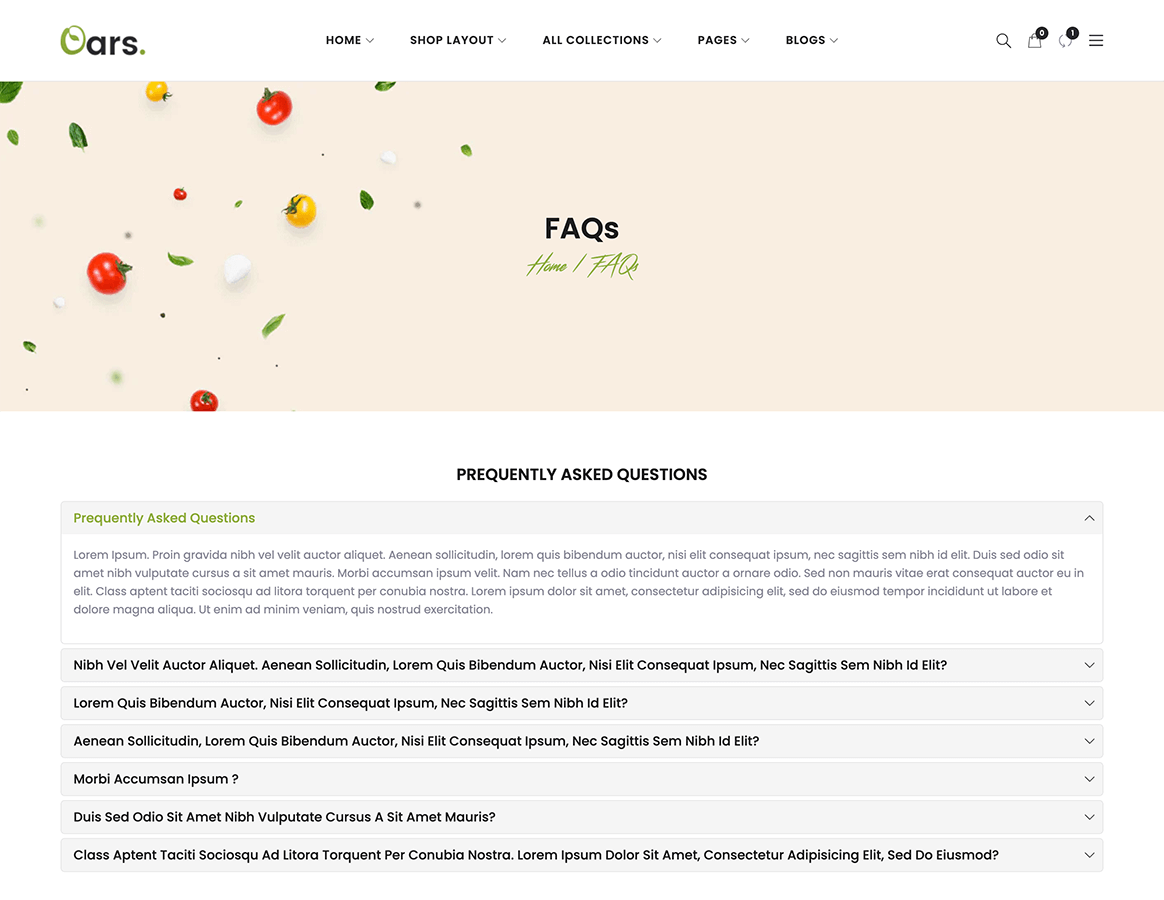 Oars.

HOME SHOP LAYOUT ALL COLLECTIONS PAGES BLOGS

0 1

FAQs

Home / FAQs

PREQUENTLY ASKED QUESTIONS

Prequently Asked Questions

Lorem Ipsum. Proin gravida nibh vel velit auctor aliquet. Aenean sollicitudin, lorem quis bibendum auctor, nisi elit consequat ipsum, nec sagittis sem nibh id elit. Duis sed odio sit amet nibh vulputate cursus a sit amet mauris. Morbi accumsan ipsum velit. Nam nec tellus a odio tincidunt auctor a ornare odio. Sed non mauris vitae erat consequat auctor eu in elit. Class aptent taciti sociosqu ad litora torquent per conubia nostra. Lorem ipsum dolor sit amet, consectetur adipisicing elit, sed do eiusmod tempor incididunt ut labore et dolore magna aliqua. Ut enim ad minim veniam, quis nostrud exercitation.

Nibh Vel Velit Auctor Aliquet. Aenean Sollicitudin, Lorem Quis Bibendum Auctor, Nisi Elit Consequat Ipsum, Nec Sagittis Sem Nibh Id Elit?

Lorem Quis Bibendum Auctor, Nisi Elit Consequat Ipsum, Nec Sagittis Sem Nibh Id Elit?

Aenean Sollicitudin, Lorem Quis Bibendum Auctor, Nisi Elit Consequat Ipsum, Nec Sagittis Sem Nibh Id Elit?

Morbi Accumsan Ipsum ?

Duis Sed Odio Sit Amet Nibh Vulputate Cursus A Sit Amet Mauris?

Class Aptent Taciti Sociosqu Ad Litora Torquent Per Conubia Nostra. Lorem Ipsum Dolor Sit Amet, Consectetur Adipisicing Elit, Sed Do Eiusmod?